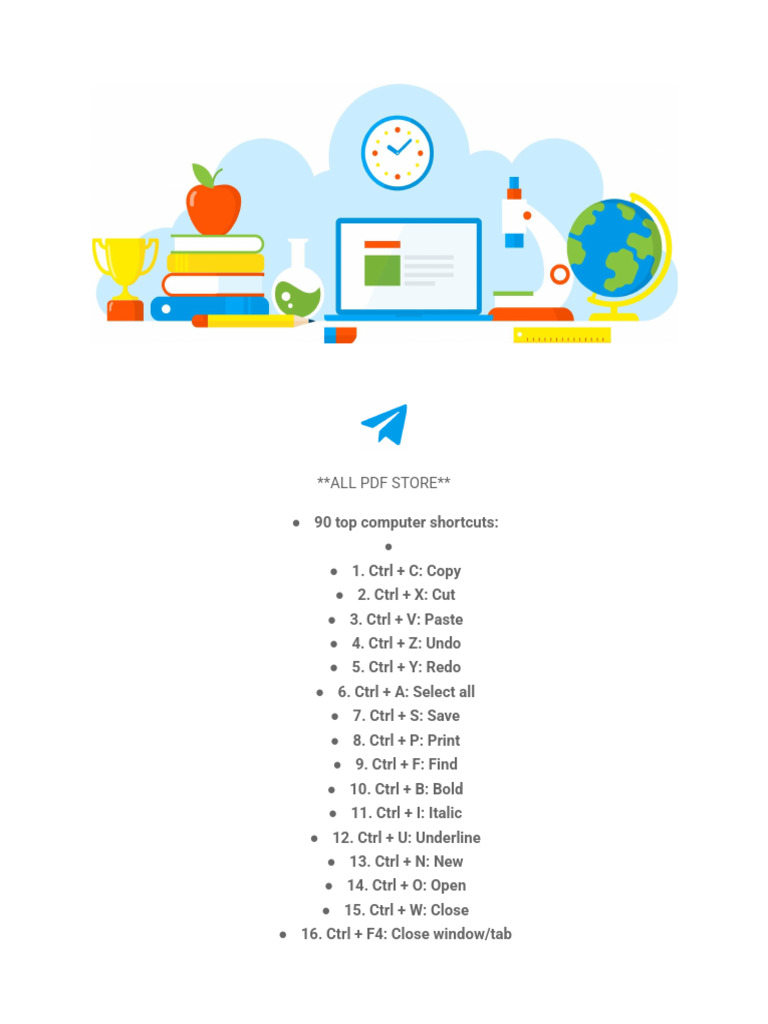 **ALL PDF STORE**

• 90 top computer shortcuts:
• 
• 1. Ctrl + C: Copy
• 2. Ctrl + X: Cut
• 3. Ctrl + V: Paste
• 4. Ctrl + Z: Undo
• 5. Ctrl + Y: Redo
• 6. Ctrl + A: Select all
• 7. Ctrl + S: Save
• 8. Ctrl + P: Print
• 9. Ctrl + F: Find
• 10. Ctrl + B: Bold
• 11. Ctrl + I: Italic
• 12. Ctrl + U: Underline
• 13. Ctrl + N: New
• 14. Ctrl + O: Open
• 15. Ctrl + W: Close
• 16. Ctrl + F4: Close window/tab